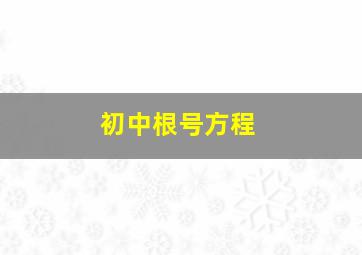 初中根号方程